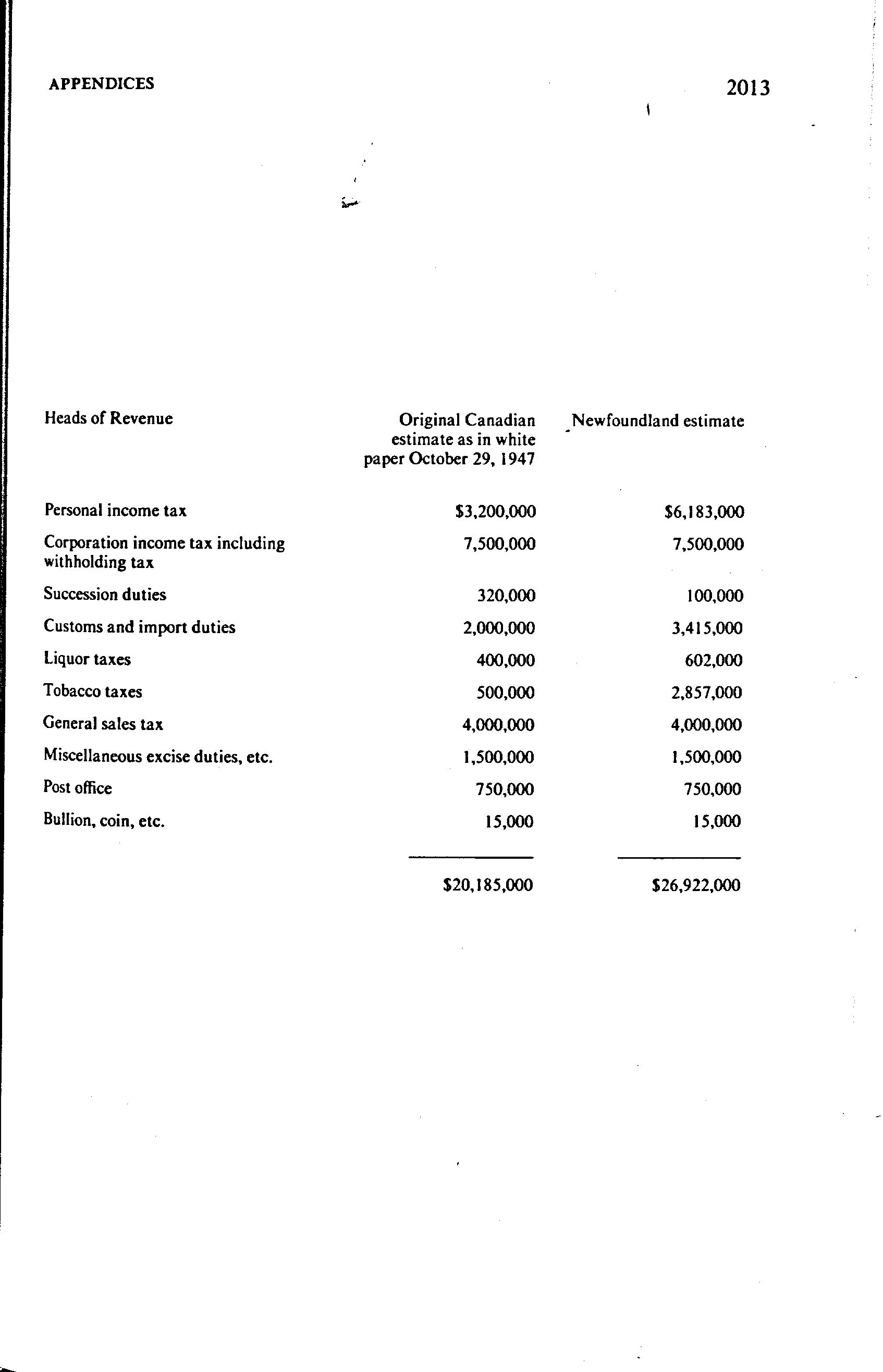 APPENDICES

2013

| Heads of Revenue | Original Canadian estimate as in white paper October 29, 1947 | Newfoundland estimate |
|---|---|---|
| Personal income tax | \$3,200,000 | \$6,183,000 |
| Corporation income tax including withholding tax | 7,500,000 | 7,500,000 |
| Succession duties | 320,000 | 100,000 |
| Customs and import duties | 2,000,000 | 3,415,000 |
| Liquor taxes | 400,000 | 602,000 |
| Tobacco taxes | 500,000 | 2,857,000 |
| General sales tax | 4,000,000 | 4,000,000 |
| Miscellaneous excise duties, etc. | 1,500,000 | 1,500,000 |
| Post office | 750,000 | 750,000 |
| Bullion, coin, etc. | 15,000 | 15,000 |
| | \$20,185,000 | \$26,922,000 |